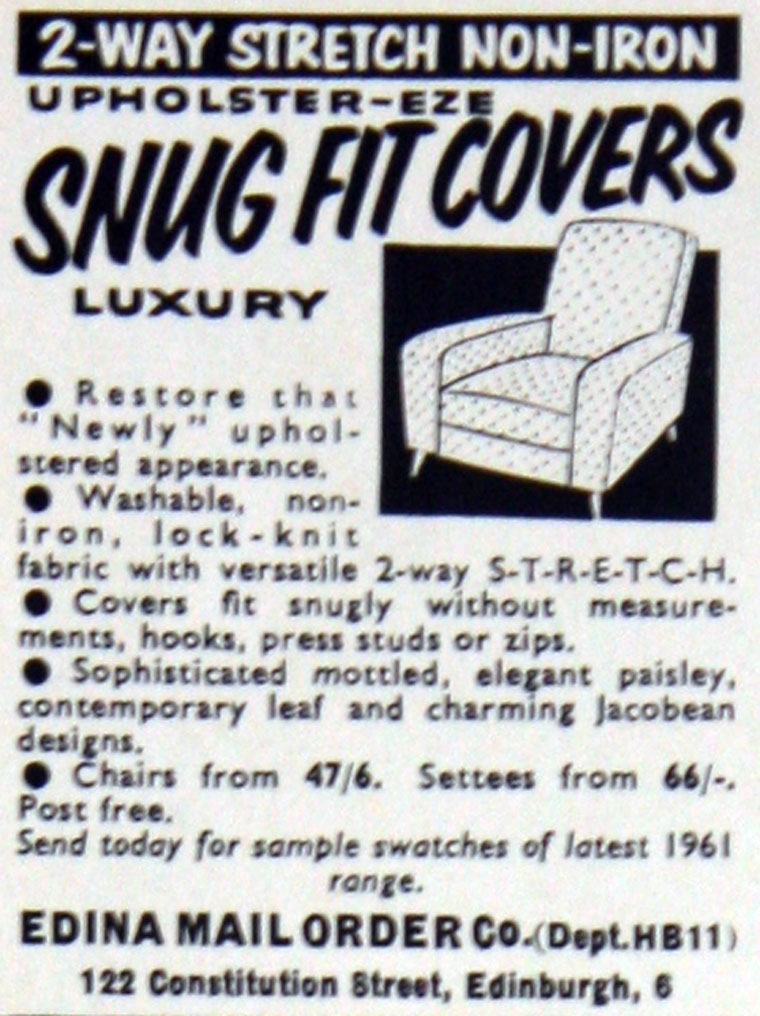 2-WAY STRETCH NON-IRON
UPHOLSTER-EZE
SNUG FIT COVERS
LUXURY

• Restore that "Newly" upholstered appearance.

• Washable, non-iron, lock-knit fabric with versatile 2-way S-T-R-E-T-C-H.

• Covers fit snugly without measurements, hooks, press studs or zips.

• Sophisticated mottled, elegant paisley, contemporary leaf and charming Jacobean designs.

• Chairs from 47/6. Settees from 66/-. Post free.

Send today for sample swatches of latest 1961 range.

EDINA MAIL ORDER Co. (Dept. HB11)
122 Constitution Street, Edinburgh, 6